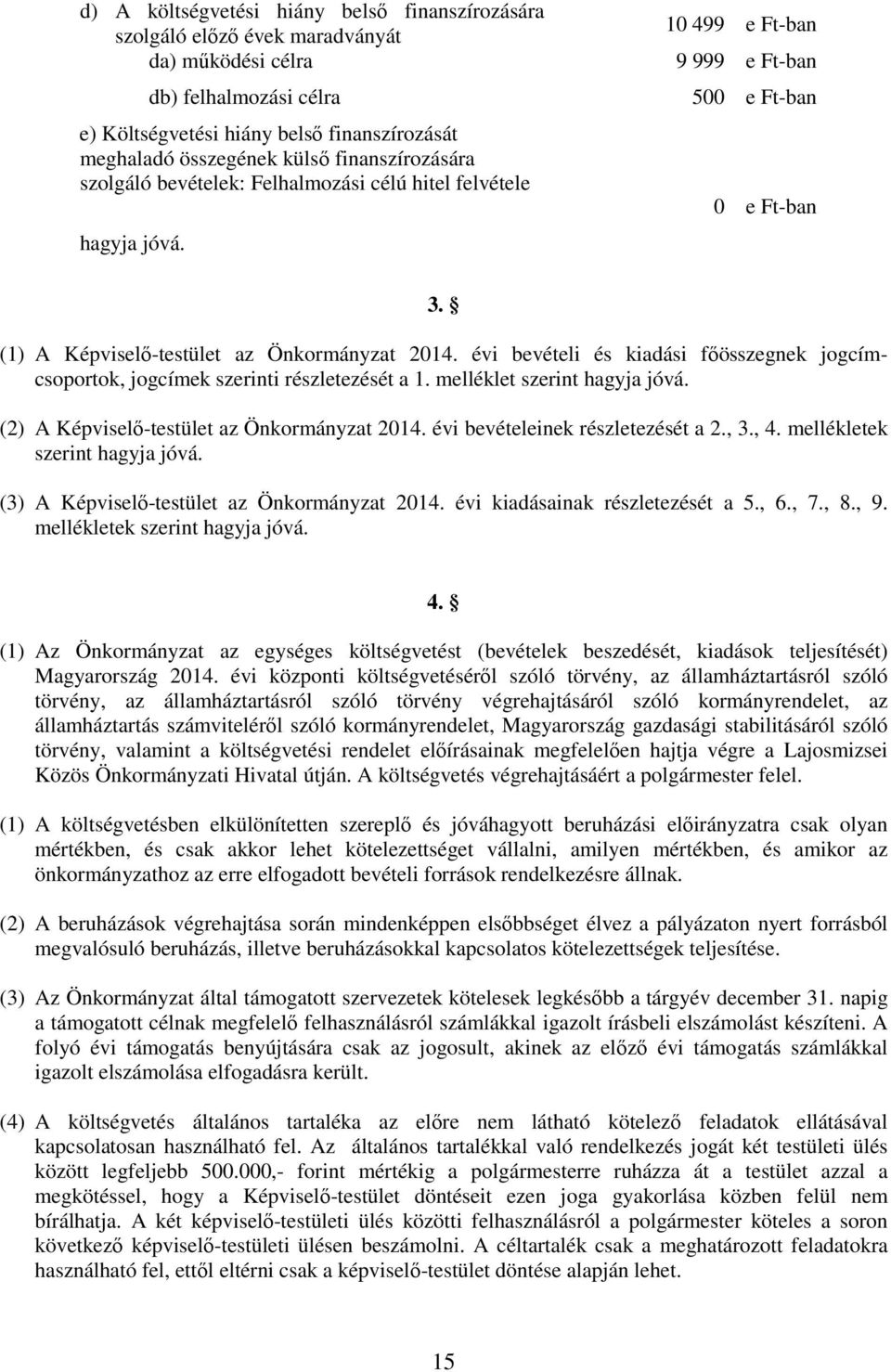 d) A költségvetési hiány belső finanszírozására szolgáló előző évek maradványát 10 499 e Ft-ban
da) működési célra 9 999 e Ft-ban
db) felhalmozási célra 500 e Ft-ban
e) Költségvetési hiány belső finanszírozását meghaladó összegének külső finanszírozására szolgáló bevételek: Felhalmozási célú hitel felvétele 0 e Ft-ban
hagyja jóvá.

3. §

(1) A Képviselő-testület az Önkormányzat 2014. évi bevételi és kiadási főösszegnek jogcímcsoportok, jogcímek szerinti részletezését a 1. melléklet szerint hagyja jóvá.

(2) A Képviselő-testület az Önkormányzat 2014. évi bevételeinek részletezését a 2., 3., 4. mellékletek szerint hagyja jóvá.

(3) A Képviselő-testület az Önkormányzat 2014. évi kiadásainak részletezését a 5., 6., 7., 8., 9. mellékletek szerint hagyja jóvá.

4. §

(1) Az Önkormányzat az egységes költségvetést (bevételek beszedését, kiadások teljesítését) Magyarország 2014. évi központi költségvetéséről szóló törvény, az államháztartásról szóló törvény, az államháztartásról szóló törvény végrehajtásáról szóló kormányrendelet, az államháztartás számviteléről szóló kormányrendelet, Magyarország gazdasági stabilitásáról szóló törvény, valamint a költségvetési rendelet előírásainak megfelelően hajtja végre a Lajosmizsei Közös Önkormányzati Hivatal útján. A költségvetés végrehajtásáért a polgármester felel.

(1) A költségvetésben elkülönítetten szereplő és jóváhagyott beruházási előirányzatra csak olyan mértékben, és csak akkor lehet kötelezettséget vállalni, amilyen mértékben, és amikor az önkormányzathoz az erre elfogadott bevételi források rendelkezésre állnak.

(2) A beruházások végrehajtása során mindenképpen elsőbbséget élvez a pályázaton nyert forrásból megvalósuló beruházás, illetve beruházásokkal kapcsolatos kötelezettségek teljesítése.

(3) Az Önkormányzat által támogatott szervezetek kötelesek legkésőbb a tárgyév december 31. napig a támogatott célnak megfelelő felhasználásról számlákkal igazolt írásbeli elszámolást készíteni. A folyó évi támogatás benyújtására csak az jogosult, akinek az előző évi támogatás számlákkal igazolt elszámolása elfogadásra került.

(4) A költségvetés általános tartaléka az előre nem látható kötelező feladatok ellátásával kapcsolatosan használható fel. Az általános tartalékkal való rendelkezés jogát két testületi ülés között legfeljebb 500.000,- forint mértékig a polgármesterre ruházza át a testület azzal a megkötéssel, hogy a Képviselő-testület döntéseit ezen joga gyakorlása közben felül nem bírálhatja. A két képviselő-testületi ülés közötti felhasználásról a polgármester köteles a soron következő képviselő-testületi ülésen beszámolni. A céltartalék csak a meghatározott feladatokra használható fel, ettől eltérni csak a képviselő-testület döntése alapján lehet.

15